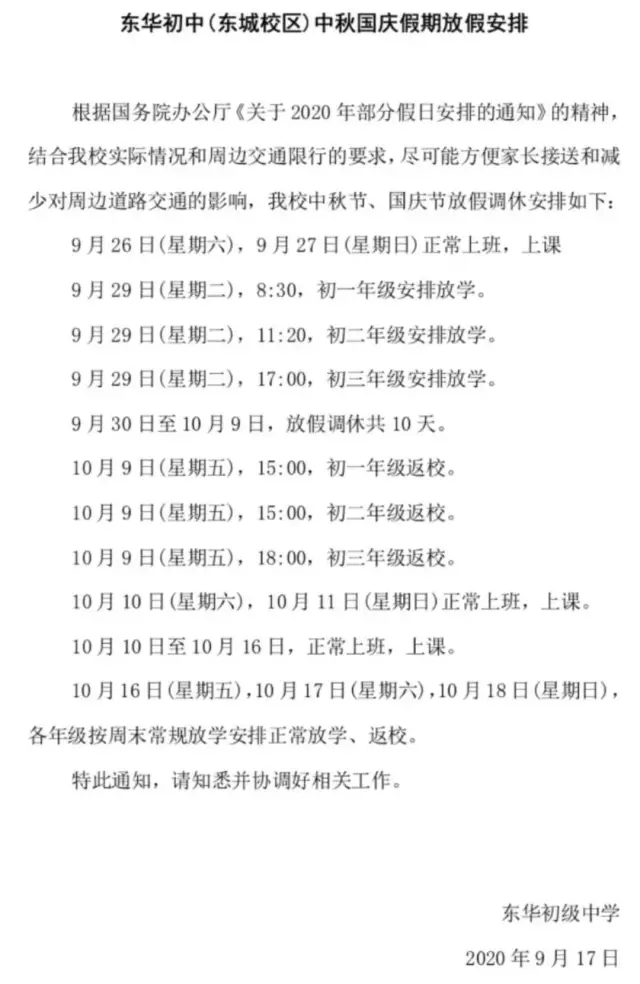 东华初中(东城校区)中秋国庆假期放假安排

根据国务院办公厅《关于 2020 年部分假日安排的通知》的精神，结合我校实际情况和周边交通限行的要求，尽可能方便家长接送和减少对周边道路交通的影响，我校中秋节、国庆节放假调休安排如下：

9 月 26 日(星期六)，9 月 27 日(星期日)正常上班，上课

9 月 29 日(星期二)，8:30，初一年级安排放学。

9 月 29 日(星期二)，11:20，初二年级安排放学。

9 月 29 日(星期二)，17:00，初三年级安排放学。

9 月 30 日至 10 月 9 日，放假调休共 10 天。

10 月 9 日(星期五)，15:00，初一年级返校。

10 月 9 日(星期五)，15:00，初二年级返校。

10 月 9 日(星期五)，18:00，初三年级返校。

10 月 10 日(星期六)，10 月 11 日(星期日)正常上班，上课。

10 月 10 日至 10 月 16 日，正常上班，上课。

10 月 16 日(星期五)，10 月 17 日(星期六)，10 月 18 日(星期日)，各年级按周末常规放学安排正常放学、返校。

特此通知，请知悉并协调好相关工作。

东华初级中学

2020 年 9 月 17 日